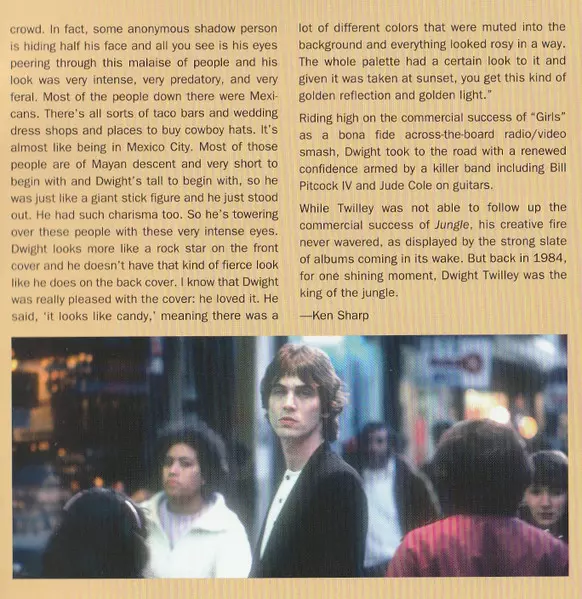 crowd. In fact, some anonymous shadow person is hiding half his face and all you see is his eyes peering through this malaise of people and his look was very intense, very predatory, and very feral. Most of the people down there were Mexicans. There's all sorts of taco bars and wedding dress shops and places to buy cowboy hats. It's almost like being in Mexico City. Most of those people are of Mayan descent and very short to begin with and Dwight's tall to begin with, so he was just like a giant stick figure and he just stood out. He had such charisma too. So he's towering over these people with these very intense eyes. Dwight looks more like a rock star on the front cover and he doesn't have that kind of fierce look like he does on the back cover. I know that Dwight was really pleased with the cover: he loved it. He said, 'it looks like candy,' meaning there was a lot of different colors that were muted into the background and everything looked rosy in a way. The whole palette had a certain look to it and given it was taken at sunset, you get this kind of golden reflection and golden light."

Riding high on the commercial success of "Girls" as a bona fide across-the-board radio/video smash, Dwight took to the road with a renewed confidence armed by a killer band including Bill Pitcock IV and Jude Cole on guitars.

While Twilley was not able to follow up the commercial success of Jungle, his creative fire never wavered, as displayed by the strong slate of albums coming in its wake. But back in 1984, for one shining moment, Dwight Twilley was the king of the jungle.

—Ken Sharp